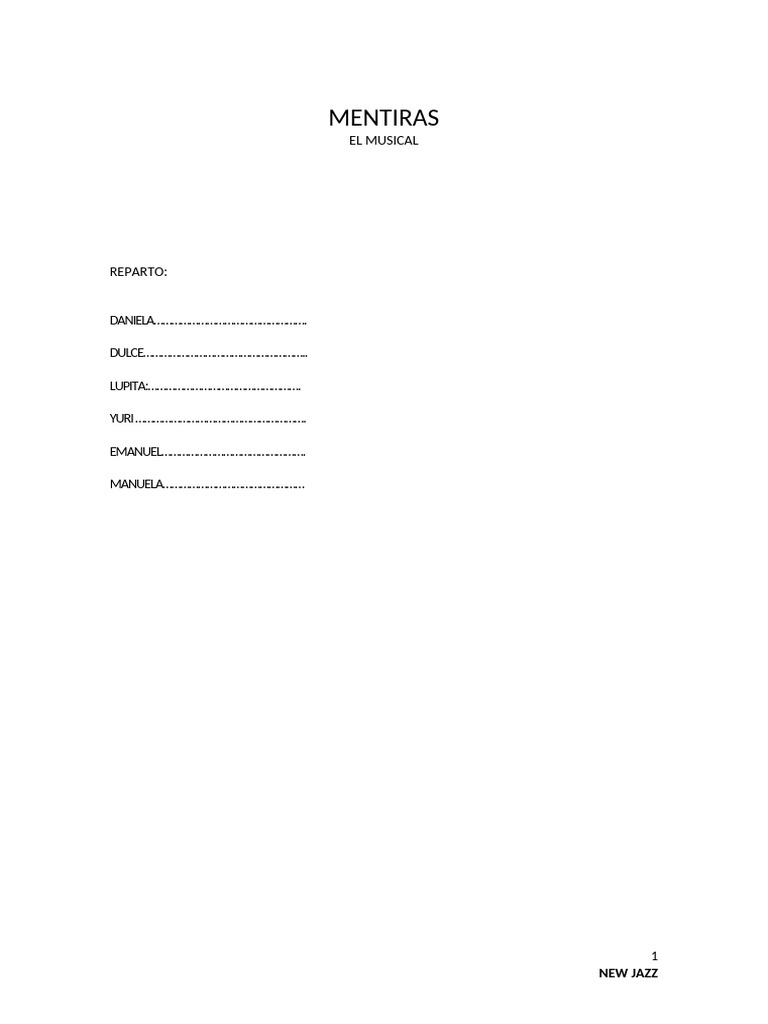 MENTIRAS
EL MUSICAL

REPARTO:

DANIELA

DULCE

LUPITA:

YURI

EMANUEL

MANUELA

1
NEW JAZZ